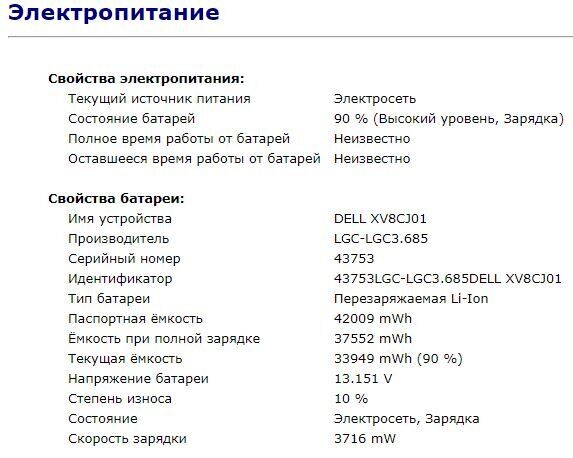 Электропитание

Свойства электропитания:

| | |
|---|---|
| Текущий источник питания | Электросеть |
| Состояние батарей | 90 % (Высокий уровень, Зарядка) |
| Полное время работы от батарей | Неизвестно |
| Оставшееся время работы от батарей | Неизвестно |

Свойства батареи:

| | |
|---|---|
| Имя устройства | DELL XV8CJ01 |
| Производитель | LGC-LGC3.685 |
| Серийный номер | 43753 |
| Идентификатор | 43753LGC-LGC3.685DELL XV8CJ01 |
| Тип батареи | Перезаряжаемая Li-Ion |
| Паспортная ёмкость | 42009 mWh |
| Ёмкость при полной зарядке | 37552 mWh |
| Текущая ёмкость | 33949 mWh (90 %) |
| Напряжение батареи | 13.151 V |
| Степень износа | 10 % |
| Состояние | Электросеть, Зарядка |
| Скорость зарядки | 3716 mW |